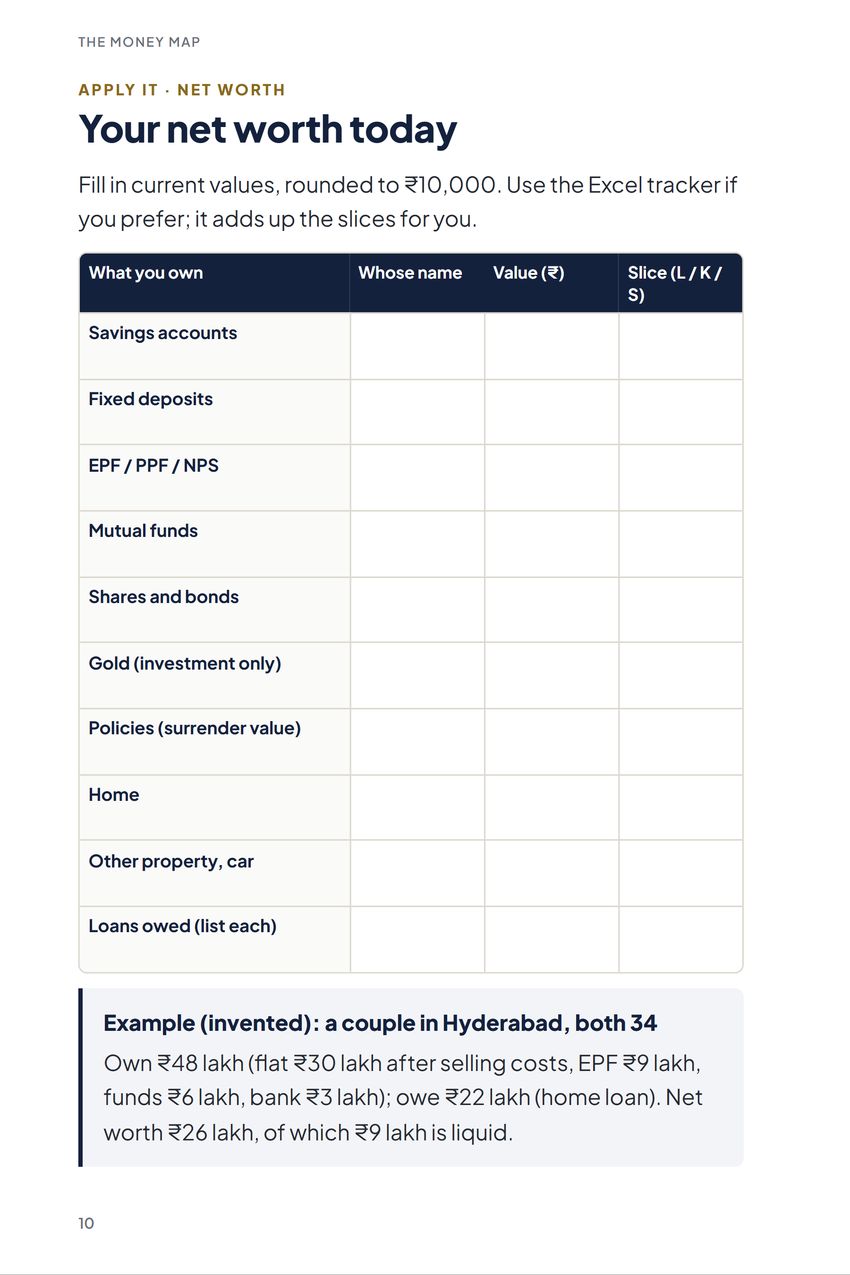 THE MONEY MAP

APPLY IT · NET WORTH

Your net worth today

Fill in current values, rounded to ₹10,000. Use the Excel tracker if you prefer; it adds up the slices for you.

| What you own | Whose name | Value (₹) | Slice (L / K / S) |
|---|---|---|---|
| Savings accounts | | | |
| Fixed deposits | | | |
| EPF / PPF / NPS | | | |
| Mutual funds | | | |
| Shares and bonds | | | |
| Gold (investment only) | | | |
| Policies (surrender value) | | | |
| Home | | | |
| Other property, car | | | |
| Loans owed (list each) | | | |

Example (invented): a couple in Hyderabad, both 34

Own ₹48 lakh (flat ₹30 lakh after selling costs, EPF ₹9 lakh, funds ₹6 lakh, bank ₹3 lakh); owe ₹22 lakh (home loan). Net worth ₹26 lakh, of which ₹9 lakh is liquid.

10